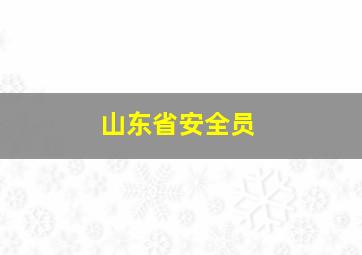 山东省安全员